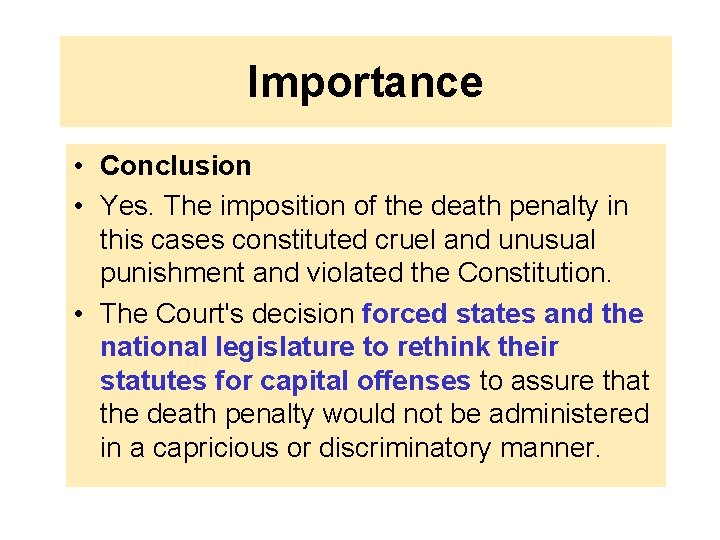 Importance

• Conclusion
• Yes. The imposition of the death penalty in this cases constituted cruel and unusual punishment and violated the Constitution.
• The Court's decision forced states and the national legislature to rethink their statutes for capital offenses to assure that the death penalty would not be administered in a capricious or discriminatory manner.